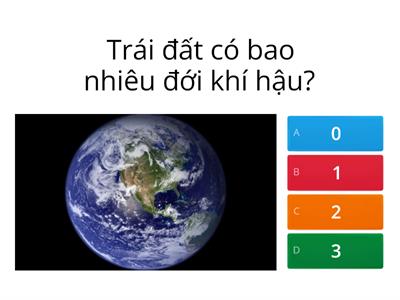 Trái đất có bao nhiêu đới khí hậu?

A 0
B 1
C 2
D 3